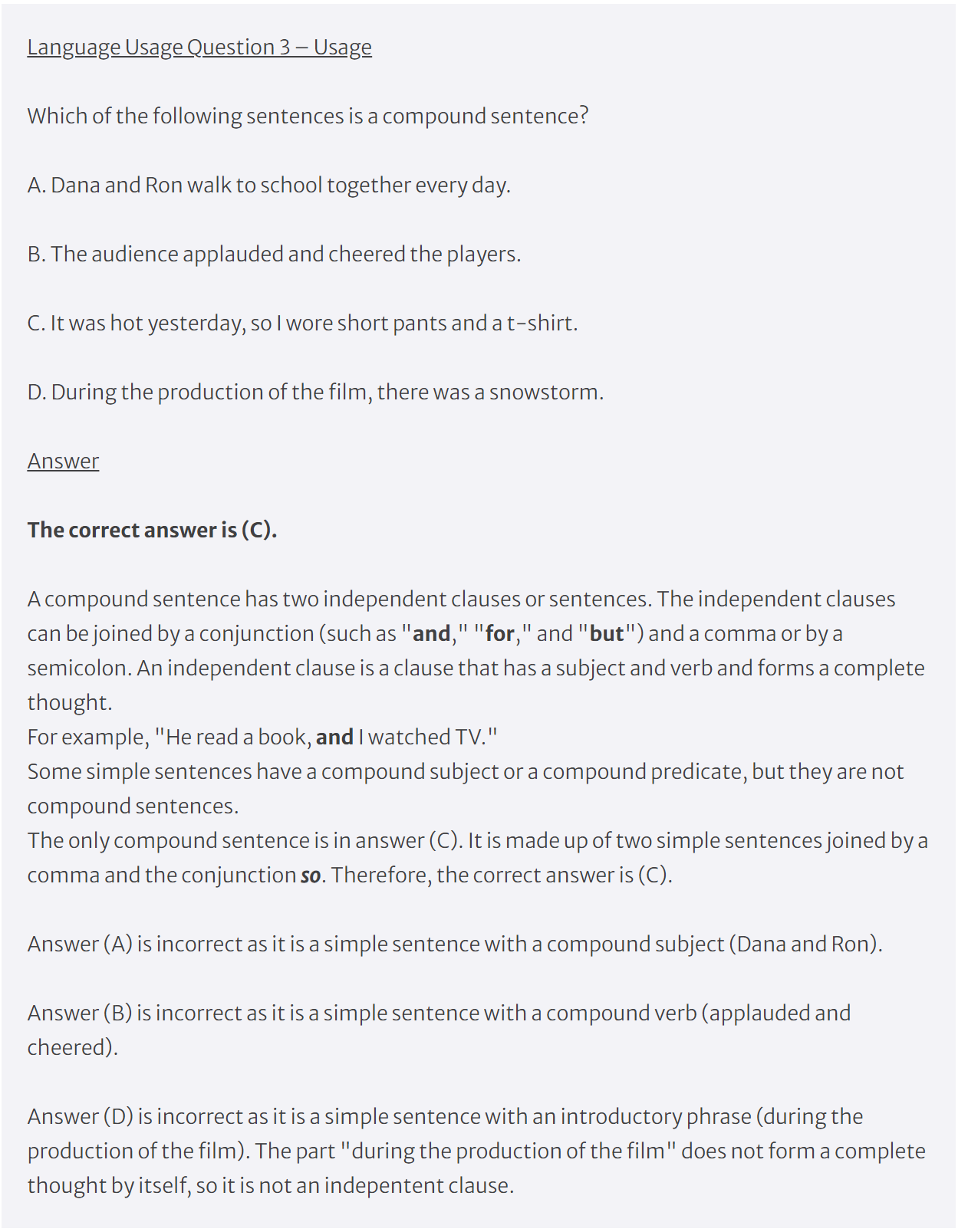 Language Usage Question 3 – Usage

Which of the following sentences is a compound sentence?

A. Dana and Ron walk to school together every day.

B. The audience applauded and cheered the players.

C. It was hot yesterday, so I wore short pants and a t-shirt.

D. During the production of the film, there was a snowstorm.

Answer

The correct answer is (C).

A compound sentence has two independent clauses or sentences. The independent clauses can be joined by a conjunction (such as "and," "for," and "but") and a comma or by a semicolon. An independent clause is a clause that has a subject and verb and forms a complete thought.
For example, "He read a book, and I watched TV."
Some simple sentences have a compound subject or a compound predicate, but they are not compound sentences.
The only compound sentence is in answer (C). It is made up of two simple sentences joined by a comma and the conjunction so. Therefore, the correct answer is (C).

Answer (A) is incorrect as it is a simple sentence with a compound subject (Dana and Ron).

Answer (B) is incorrect as it is a simple sentence with a compound verb (applauded and cheered).

Answer (D) is incorrect as it is a simple sentence with an introductory phrase (during the production of the film). The part "during the production of the film" does not form a complete thought by itself, so it is not an indepentent clause.